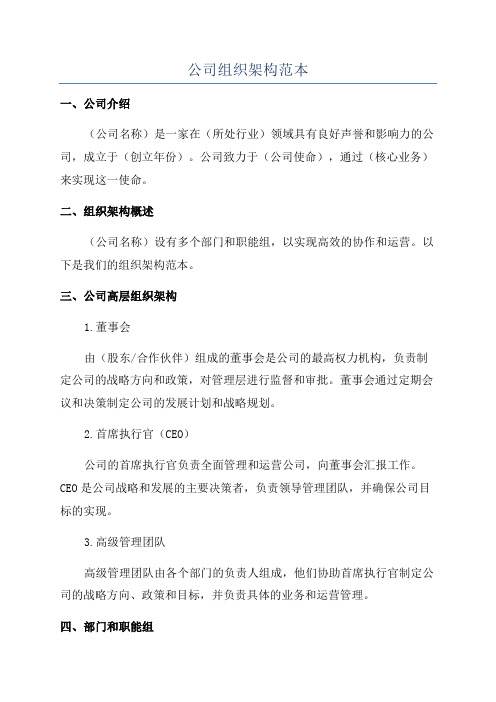 公司组织架构范本

一、公司介绍

（公司名称）是一家在（所处行业）领域具有良好声誉和影响力的公司，成立于（创立年份）。公司致力于（公司使命），通过（核心业务）来实现这一使命。

二、组织架构概述

（公司名称）设有多个部门和职能组，以实现高效的协作和运营。以下是我们的组织架构范本。

三、公司高层组织架构

1.董事会

由（股东/合作伙伴）组成的董事会是公司的最高权力机构，负责制定公司的战略方向和政策，对管理层进行监督和审批。董事会通过定期会议和决策制定公司的发展计划和战略规划。

2.首席执行官（CEO）

公司的首席执行官负责全面管理和运营公司，向董事会汇报工作。CEO是公司战略和发展的主要决策者，负责领导管理团队，并确保公司目标的实现。

3.高级管理团队

高级管理团队由各个部门的负责人组成，他们协助首席执行官制定公司的战略方向、政策和目标，并负责具体的业务和运营管理。

四、部门和职能组